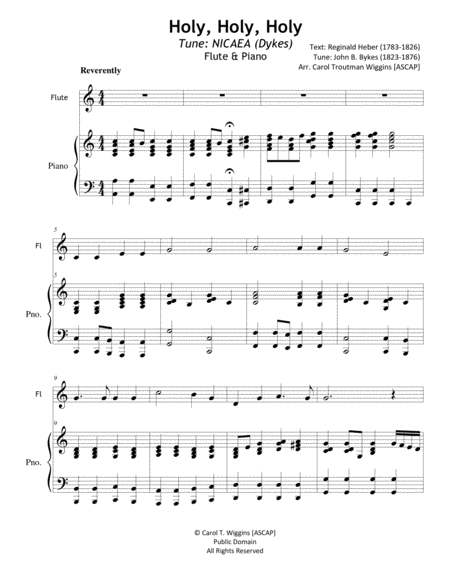 Holy, Holy, Holy

Tune: NICAEA (Dykes)

Flute & Piano

Text: Reginald Heber (1783-1826)
Tune: John B. Bykes (1823-1876)
Arr. Carol Troutman Wiggins [ASCAP]

Reverently

Flute

Piano

5

Fl

5

Pno.

9

Fl

9

Pno.

© Carol T. Wiggins [ASCAP]
Public Domain
All Rights Reserved